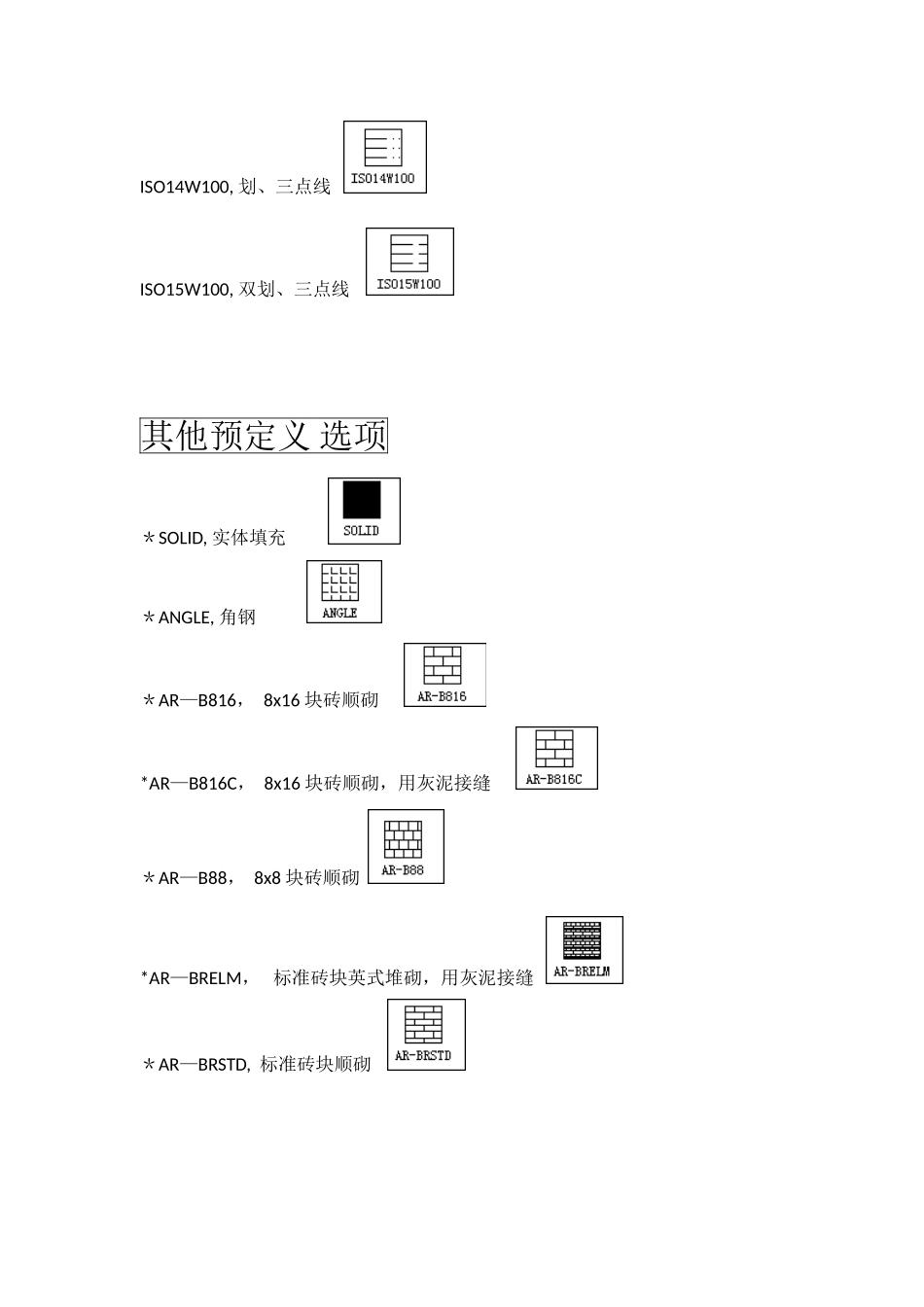 ISO14W100, 划、三点线 ISO14W100

ISO15W100, 双划、三点线 ISO15W100

其他预定义 选项

＊SOLID, 实体填充 SOLID

＊ANGLE, 角钢 ANGLE

＊AR—B816， 8x16 块砖顺砌 AR-B816

*AR—B816C， 8x16 块砖顺砌，用灰泥接缝 AR-B816C

＊AR—B88， 8x8 块砖顺砌 AR-B88

*AR—BRELM， 标准砖块英式堆砌，用灰泥接缝 AR-BRELM

＊AR—BRSTD, 标准砖块顺砌 AR-BRSTD